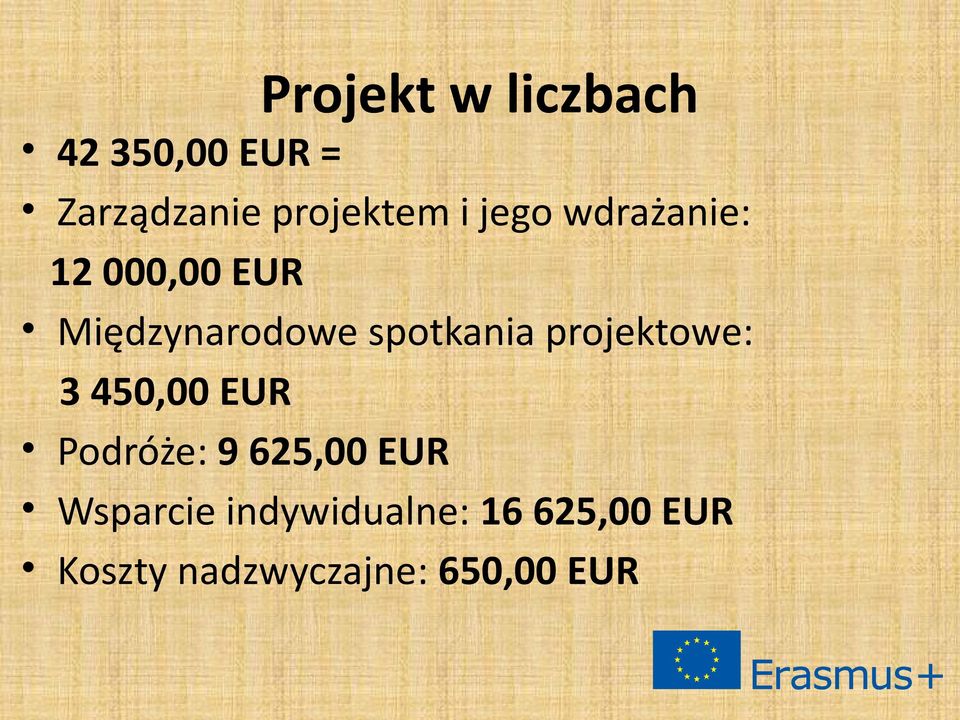 Projekt w liczbach

• 42 350,00 EUR =
• Zarządzanie projektem i jego wdrażanie: 12 000,00 EUR
• Międzynarodowe spotkania projektowe: 3 450,00 EUR
• Podróże: 9 625,00 EUR
• Wsparcie indywidualne: 16 625,00 EUR
• Koszty nadzwyczajne: 650,00 EUR

Erasmus+